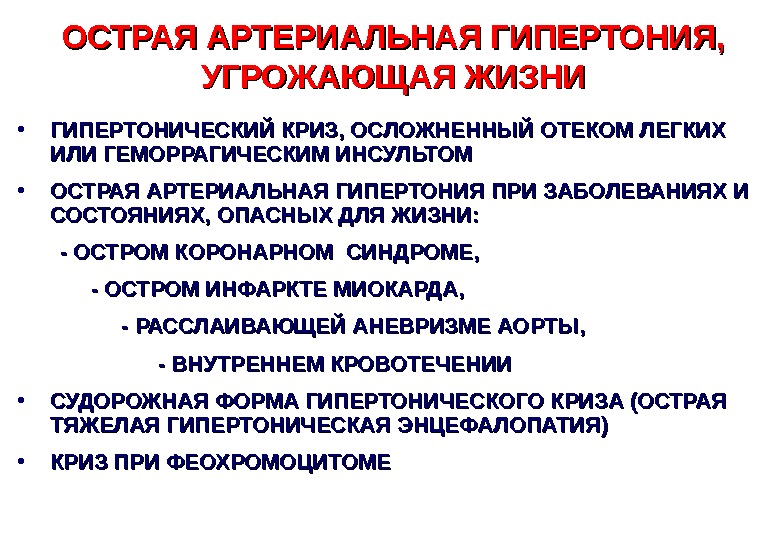 ОСТРАЯ АРТЕРИАЛЬНАЯ ГИПЕРТОНИЯ, УГРОЖАЮЩАЯ ЖИЗНИ

• ГИПЕРТОНИЧЕСКИЙ КРИЗ, ОСЛОЖНЕННЫЙ ОТЕКОМ ЛЕГКИХ ИЛИ ГЕМОРРАГИЧЕСКИМ ИНСУЛЬТОМ

• ОСТРАЯ АРТЕРИАЛЬНАЯ ГИПЕРТОНИЯ ПРИ ЗАБОЛЕВАНИЯХ И СОСТОЯНИЯХ, ОПАСНЫХ ДЛЯ ЖИЗНИ:

- ОСТРОМ КОРОНАРНОМ СИНДРОМЕ,

- ОСТРОМ ИНФАРКТЕ МИОКАРДА,

- РАССЛАИВАЮЩЕЙ АНЕВРИЗМЕ АОРТЫ,

- ВНУТРЕННЕМ КРОВОТЕЧЕНИИ

• СУДОРОЖНАЯ ФОРМА ГИПЕРТОНИЧЕСКОГО КРИЗА (ОСТРАЯ ТЯЖЕЛАЯ ГИПЕРТОНИЧЕСКАЯ ЭНЦЕФАЛОПАТИЯ)

• КРИЗ ПРИ ФЕОХРОМОЦИТОМЕ